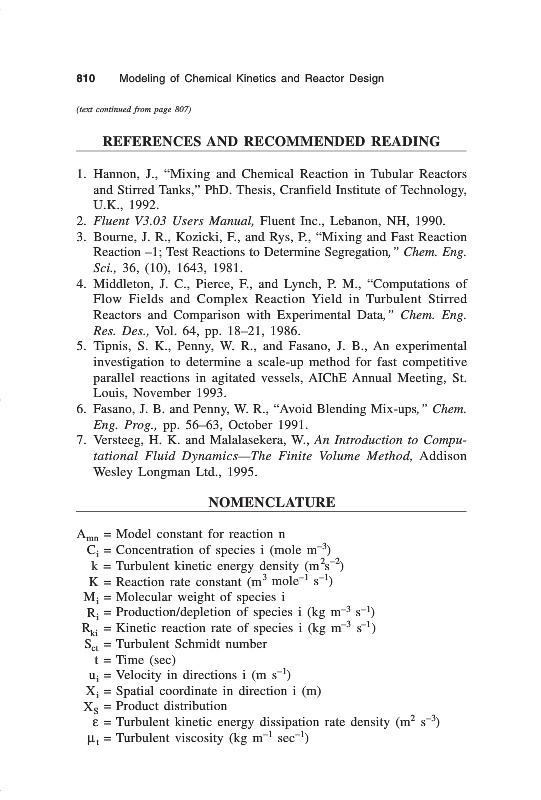 810 Modeling of Chemical Kinetics and Reactor Design

(text continued from page 807)

REFERENCES AND RECOMMENDED READING

1. Hannon, J., "Mixing and Chemical Reaction in Tubular Reactors and Stirred Tanks," PhD. Thesis, Cranfield Institute of Technology, U.K., 1992.
2. Fluent V3.03 Users Manual, Fluent Inc., Lebanon, NH, 1990.
3. Bourne, J. R., Kozicki, F., and Rys, P., "Mixing and Fast Reaction Reaction –1; Test Reactions to Determine Segregation," Chem. Eng. Sci., 36, (10), 1643, 1981.
4. Middleton, J. C., Pierce, F., and Lynch, P. M., "Computations of Flow Fields and Complex Reaction Yield in Turbulent Stirred Reactors and Comparison with Experimental Data," Chem. Eng. Res. Des., Vol. 64, pp. 18–21, 1986.
5. Tipnis, S. K., Penny, W. R., and Fasano, J. B., An experimental investigation to determine a scale-up method for fast competitive parallel reactions in agitated vessels, AIChE Annual Meeting, St. Louis, November 1993.
6. Fasano, J. B. and Penny, W. R., "Avoid Blending Mix-ups," Chem. Eng. Prog., pp. 56–63, October 1991.
7. Versteeg, H. K. and Malalasekera, W., An Introduction to Computational Fluid Dynamics—The Finite Volume Method, Addison Wesley Longman Ltd., 1995.

NOMENCLATURE

$A_{mn}$ = Model constant for reaction n
$C_i$ = Concentration of species i (mole $m^{-3}$)
k = Turbulent kinetic energy density ($m^2s^{-2}$)
K = Reaction rate constant ($m^3$ $mole^{-1}$ $s^{-1}$)
$M_i$ = Molecular weight of species i
$R_i$ = Production/depletion of species i (kg $m^{-3}$ $s^{-1}$)
$R_{ki}$ = Kinetic reaction rate of species i (kg $m^{-3}$ $s^{-1}$)
$S_{ct}$ = Turbulent Schmidt number
t = Time (sec)
$u_i$ = Velocity in directions i (m $s^{-1}$)
$X_i$ = Spatial coordinate in direction i (m)
$X_S$ = Product distribution
$\varepsilon$ = Turbulent kinetic energy dissipation rate density ($m^2$ $s^{-3}$)
$\mu_t$ = Turbulent viscosity (kg $m^{-1}$ $sec^{-1}$)